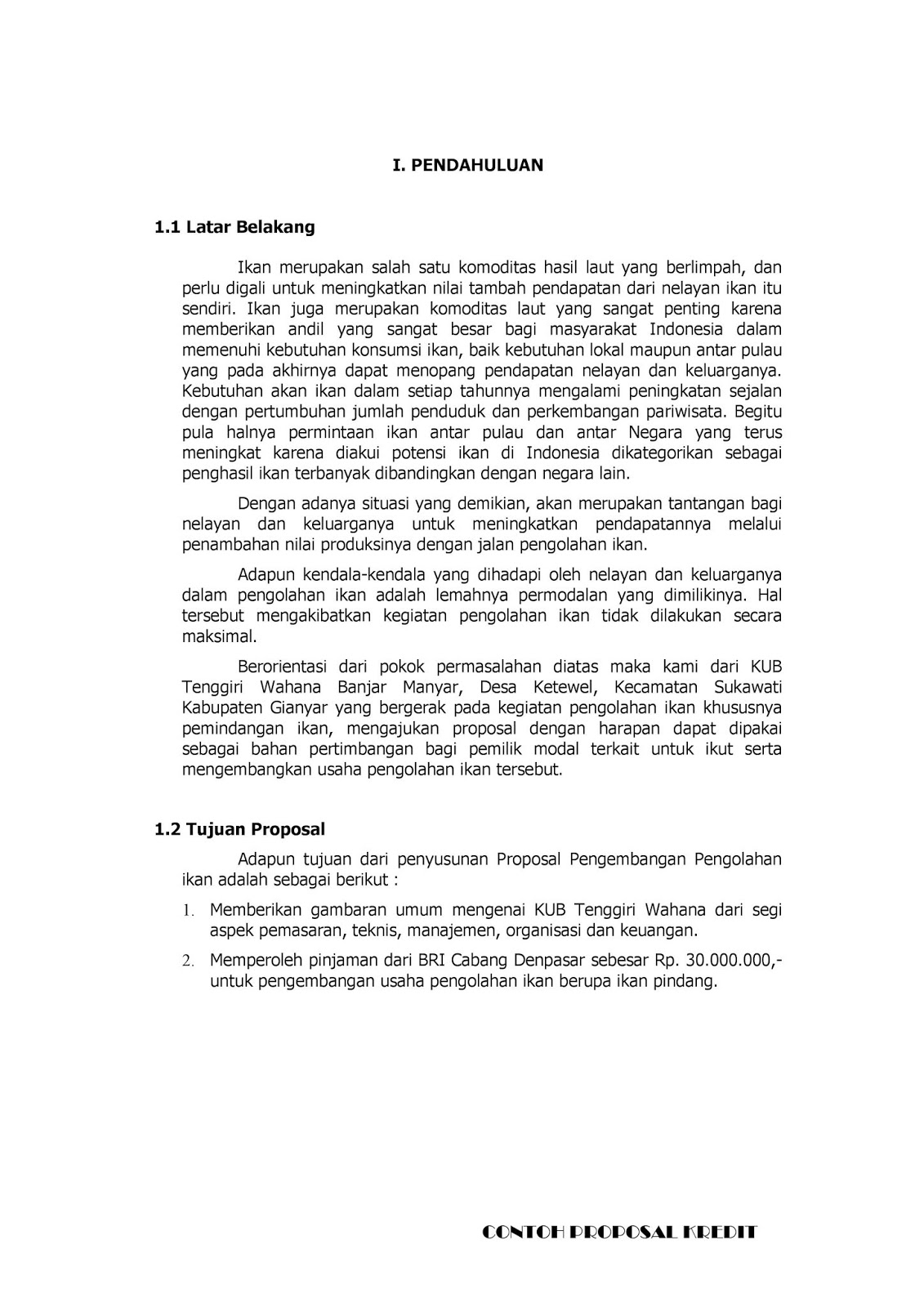 I. PENDAHULUAN

1.1 Latar Belakang

Ikan merupakan salah satu komoditas hasil laut yang berlimpah, dan perlu digali untuk meningkatkan nilai tambah pendapatan dari nelayan ikan itu sendiri. Ikan juga merupakan komoditas laut yang sangat penting karena memberikan andil yang sangat besar bagi masyarakat Indonesia dalam memenuhi kebutuhan konsumsi ikan, baik kebutuhan lokal maupun antar pulau yang pada akhirnya dapat menopang pendapatan nelayan dan keluarganya. Kebutuhan akan ikan dalam setiap tahunnya mengalami peningkatan sejalan dengan pertumbuhan jumlah penduduk dan perkembangan pariwisata. Begitu pula halnya permintaan ikan antar pulau dan antar Negara yang terus meningkat karena diakui potensi ikan di Indonesia dikategorikan sebagai penghasil ikan terbanyak dibandingkan dengan negara lain.

Dengan adanya situasi yang demikian, akan merupakan tantangan bagi nelayan dan keluarganya untuk meningkatkan pendapatannya melalui penambahan nilai produksinya dengan jalan pengolahan ikan.

Adapun kendala-kendala yang dihadapi oleh nelayan dan keluarganya dalam pengolahan ikan adalah lemahnya permodalan yang dimilikinya. Hal tersebut mengakibatkan kegiatan pengolahan ikan tidak dilakukan secara maksimal.

Berorientasi dari pokok permasalahan diatas maka kami dari KUB Tenggiri Wahana Banjar Manyar, Desa Ketewel, Kecamatan Sukawati Kabupaten Gianyar yang bergerak pada kegiatan pengolahan ikan khususnya pemindangan ikan, mengajukan proposal dengan harapan dapat dipakai sebagai bahan pertimbangan bagi pemilik modal terkait untuk ikut serta mengembangkan usaha pengolahan ikan tersebut.

1.2 Tujuan Proposal

Adapun tujuan dari penyusunan Proposal Pengembangan Pengolahan ikan adalah sebagai berikut :

1. Memberikan gambaran umum mengenai KUB Tenggiri Wahana dari segi aspek pemasaran, teknis, manajemen, organisasi dan keuangan.

2. Memperoleh pinjaman dari BRI Cabang Denpasar sebesar Rp. 30.000.000,- untuk pengembangan usaha pengolahan ikan berupa ikan pindang.

CONTOH PROPOSAL KREDIT